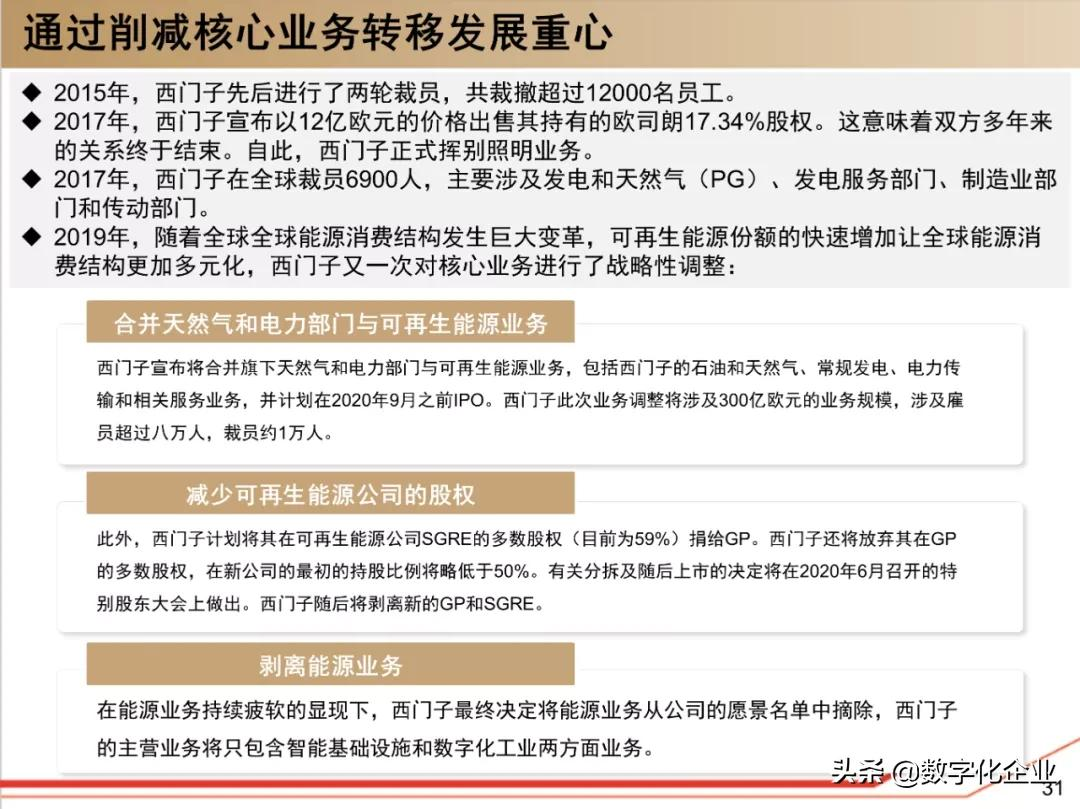 通过削减核心业务转移发展重心

◆ 2015年，西门子先后进行了两轮裁员，共裁撤超过12000名员工。
◆ 2017年，西门子宣布以12亿欧元的价格出售其持有的欧司朗17.34%股权。这意味着双方多年来的关系终于结束。自此，西门子正式挥别照明业务。
◆ 2017年，西门子在全球裁员6900人，主要涉及发电和天然气（PG）、发电服务部门、制造业部门和传动部门。
◆ 2019年，随着全球全球能源消费结构发生巨大变革，可再生能源份额的快速增加让全球能源消费结构更加多元化，西门子又一次对核心业务进行了战略性调整：

合并天然气和电力部门与可再生能源业务

西门子宣布将合并旗下天然气和电力部门与可再生能源业务，包括西门子的石油和天然气、常规发电、电力传输和相关服务业务，并计划在2020年9月之前IPO。西门子此次业务调整将涉及300亿欧元的业务规模，涉及雇员超过八万人，裁员约1万人。

减少可再生能源公司的股权

此外，西门子计划将其在可再生能源公司SGRE的多数股权（目前为59%）捐给GP。西门子还将放弃其在GP的多数股权，在新公司的最初的持股比例将略低于50%。有关分拆及随后上市的决定将在2020年6月召开的特别股东大会上做出。西门子随后将剥离新的GP和SGRE。

剥离能源业务

在能源业务持续疲软的显现下，西门子最终决定将能源业务从公司的愿景名单中摘除，西门子的主营业务将只包含智能基础设施和数字化工业两方面业务。

头条 @数字化企业

31